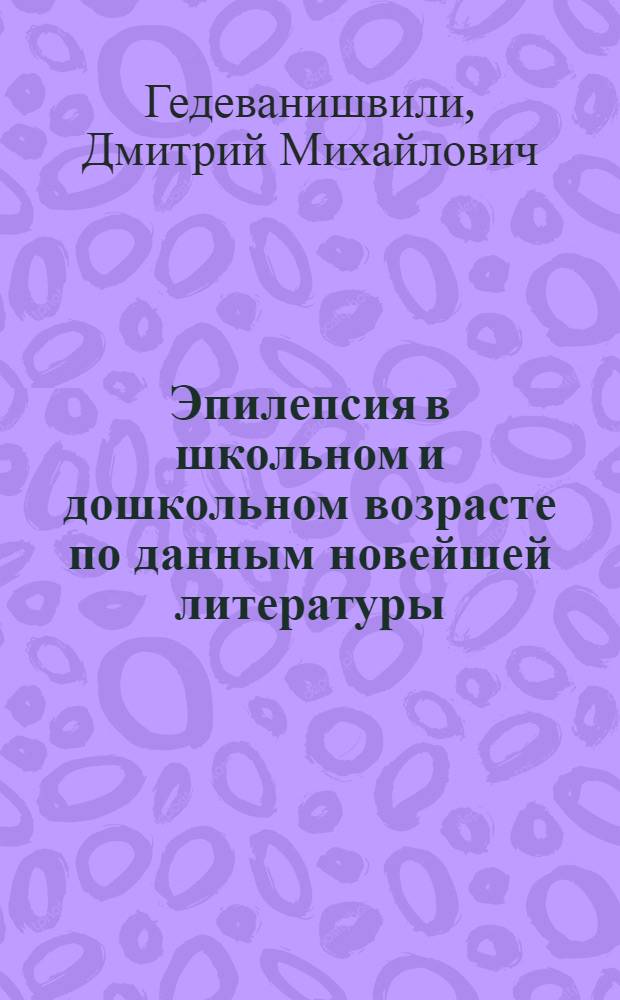 Гедеванишвили, Дмитрий Михайлович

Эпилепсия в школьном и дошкольном возрасте по данным новейшей литературы